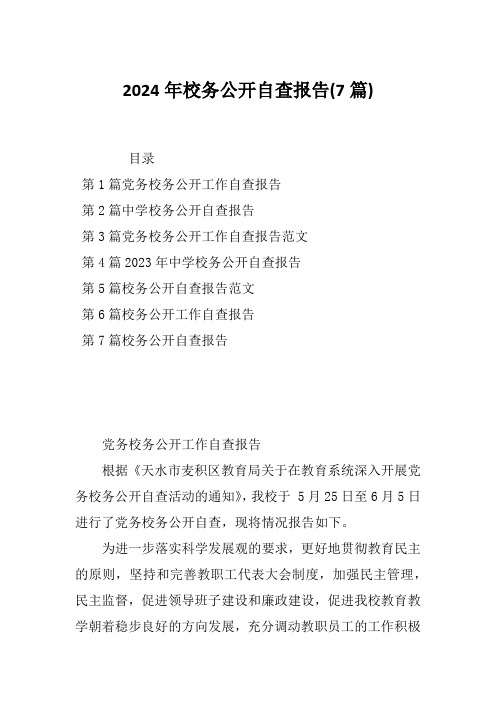 2024 年校务公开自查报告(7 篇)

目录

第 1 篇党务校务公开工作自查报告

第 2 篇中学校务公开自查报告

第 3 篇党务校务公开工作自查报告范文

第 4 篇 2023 年中学校务公开自查报告

第 5 篇校务公开自查报告范文

第 6 篇校务公开工作自查报告

第 7 篇校务公开自查报告

党务校务公开工作自查报告

根据《天水市麦积区教育局关于在教育系统深入开展党务校务公开自查活动的通知》，我校于 5 月 25 日至 6 月 5 日进行了党务校务公开自查，现将情况报告如下。

为进一步落实科学发展观的要求，更好地贯彻教育民主的原则，坚持和完善教职工代表大会制度，加强民主管理，民主监督，促进领导班子建设和廉政建设，促进我校教育教学朝着稳步良好的方向发展，充分调动教职员工的工作积极